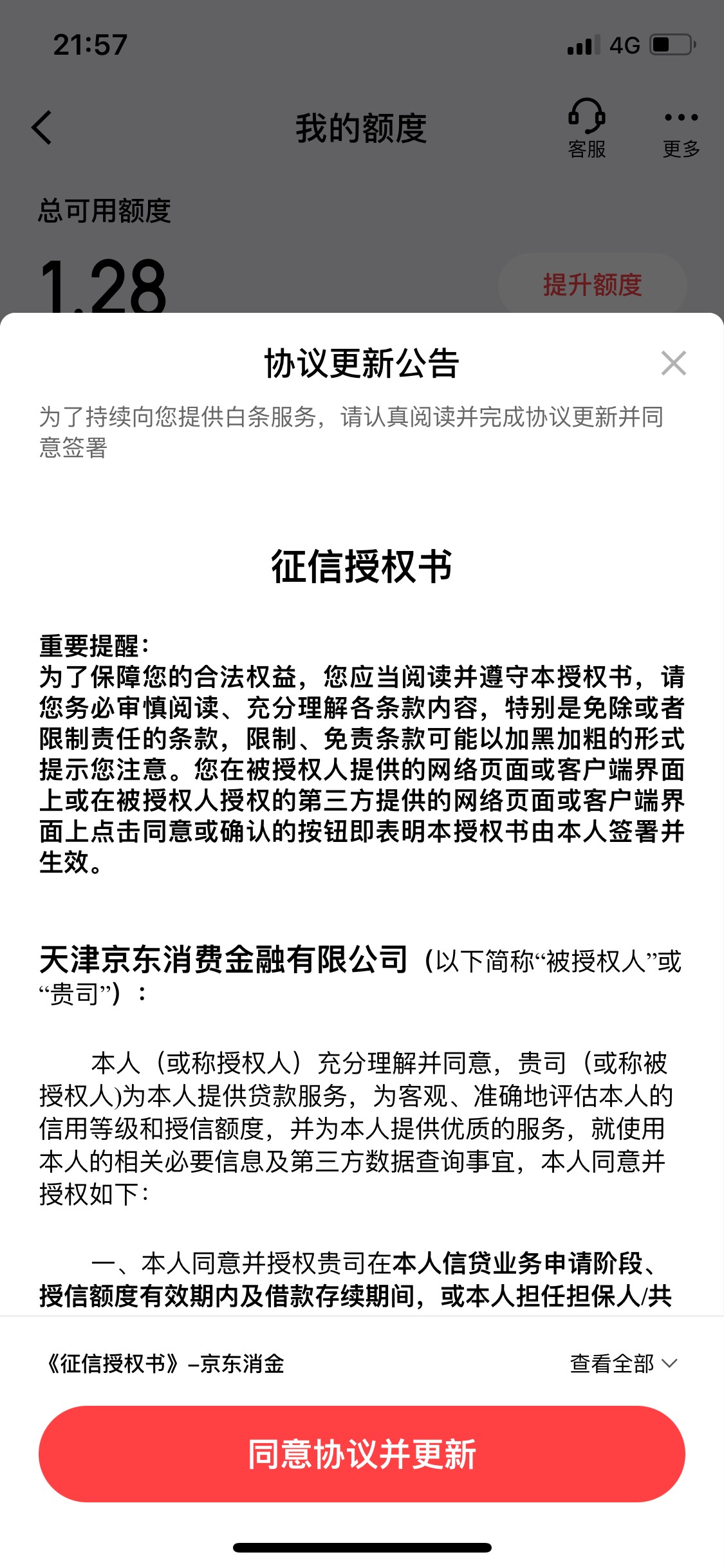 21:57 4G

我的额度 客服 更多

总可用额度

1.28

提升额度

协议更新公告

为了持续向您提供白条服务，请认真阅读并完成协议更新并同意签署

征信授权书

重要提醒：
为了保障您的合法权益，您应当阅读并遵守本授权书，请您务必审慎阅读、充分理解各条款内容，特别是免除或者限制责任的条款，限制、免责条款可能以加黑加粗的形式提示您注意。您在被授权人提供的网络页面或客户端界面上或在被授权人授权的第三方提供的网络页面或客户端界面上点击同意或确认的按钮即表明本授权书由本人签署并生效。

天津京东消费金融有限公司（以下简称“被授权人”或“贵司”）：

本人（或称授权人）充分理解并同意，贵司（或称被授权人)为本人提供贷款服务，为客观、准确地评估本人的信用等级和授信额度，并为本人提供优质的服务，就使用本人的相关必要信息及第三方数据查询事宜，本人同意并授权如下：

一、本人同意并授权贵司在本人信贷业务申请阶段、授信额度有效期内及借款存续期间，或本人担任担保人/共

《征信授权书》–京东消金 查看全部

同意协议并更新